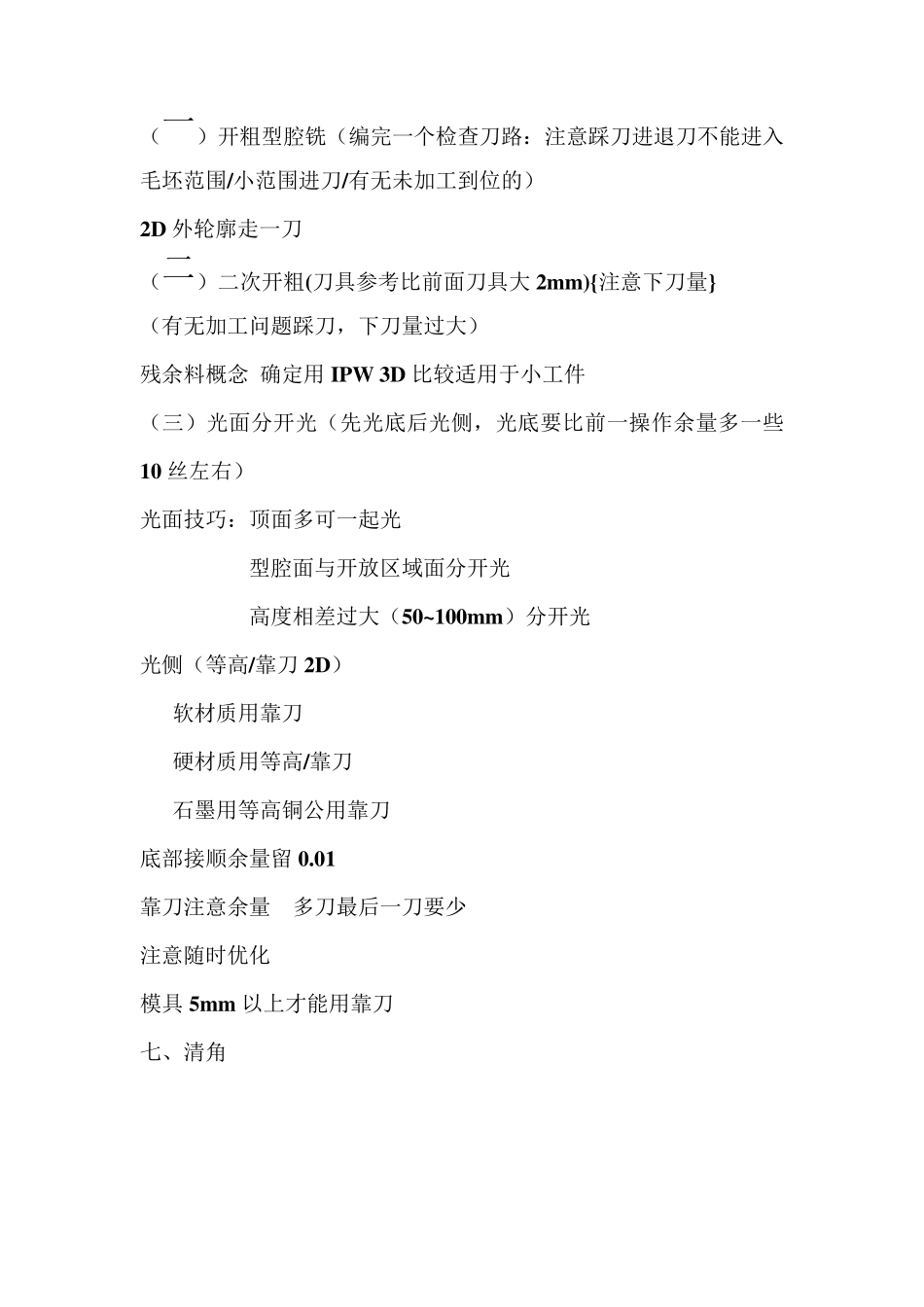 （一）开粗型腔铣（编完一个检查刀路：注意踩刀进退刀不能进入毛坯范围/小范围进刀/有无未加工到位的）

2D 外轮廓走一刀

（二）二次开粗(刀具参考比前面刀具大 2mm){注意下刀量}

（有无加工问题踩刀，下刀量过大）

残余料概念 确定用 IPW 3D 比较适用于小工件

（三）光面分开光（先光底后光侧，光底要比前一操作余量多一些 10 丝左右）

光面技巧：顶面多可一起光

型腔面与开放区域面分开光

高度相差过大（50~100mm）分开光

光侧（等高/靠刀 2D）

软材质用靠刀

硬材质用等高/靠刀

石墨用等高铜公用靠刀

底部接顺余量留 0.01

靠刀注意余量 多刀最后一刀要少

注意随时优化

模具 5mm 以上才能用靠刀

七、清角